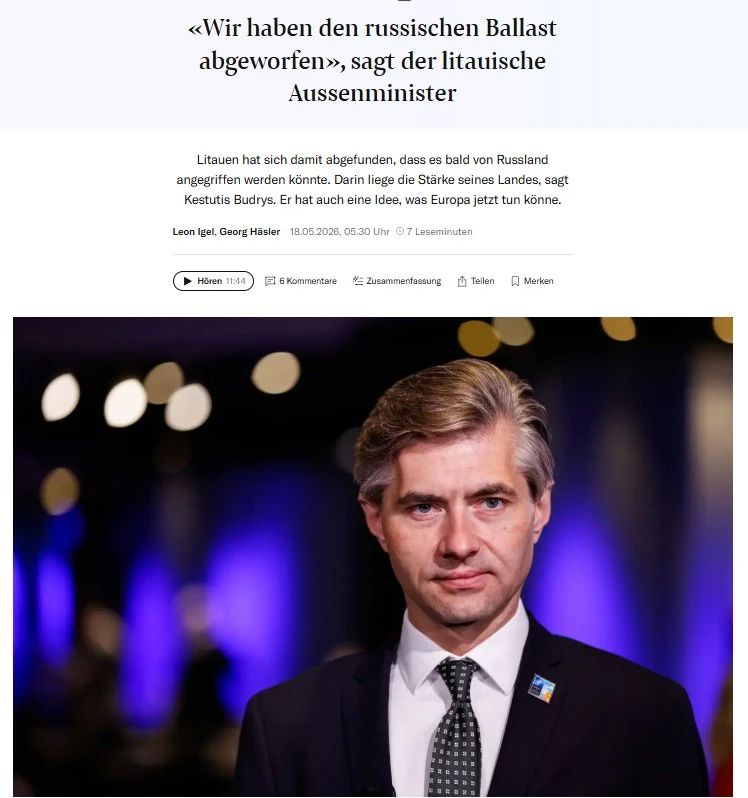 «Wir haben den russischen Ballast abgeworfen», sagt der litauische Aussenminister

Litauen hat sich damit abgefunden, dass es bald von Russland angegriffen werden könnte. Darin liege die Stärke seines Landes, sagt Kestutis Budrys. Er hat auch eine Idee, was Europa jetzt tun könne.

Leon Igel, Georg Häsler 18.05.2026, 05.30 Uhr 7 Leseminuten

Hören 11:44 6 Kommentare Zusammenfassung Teilen Merken